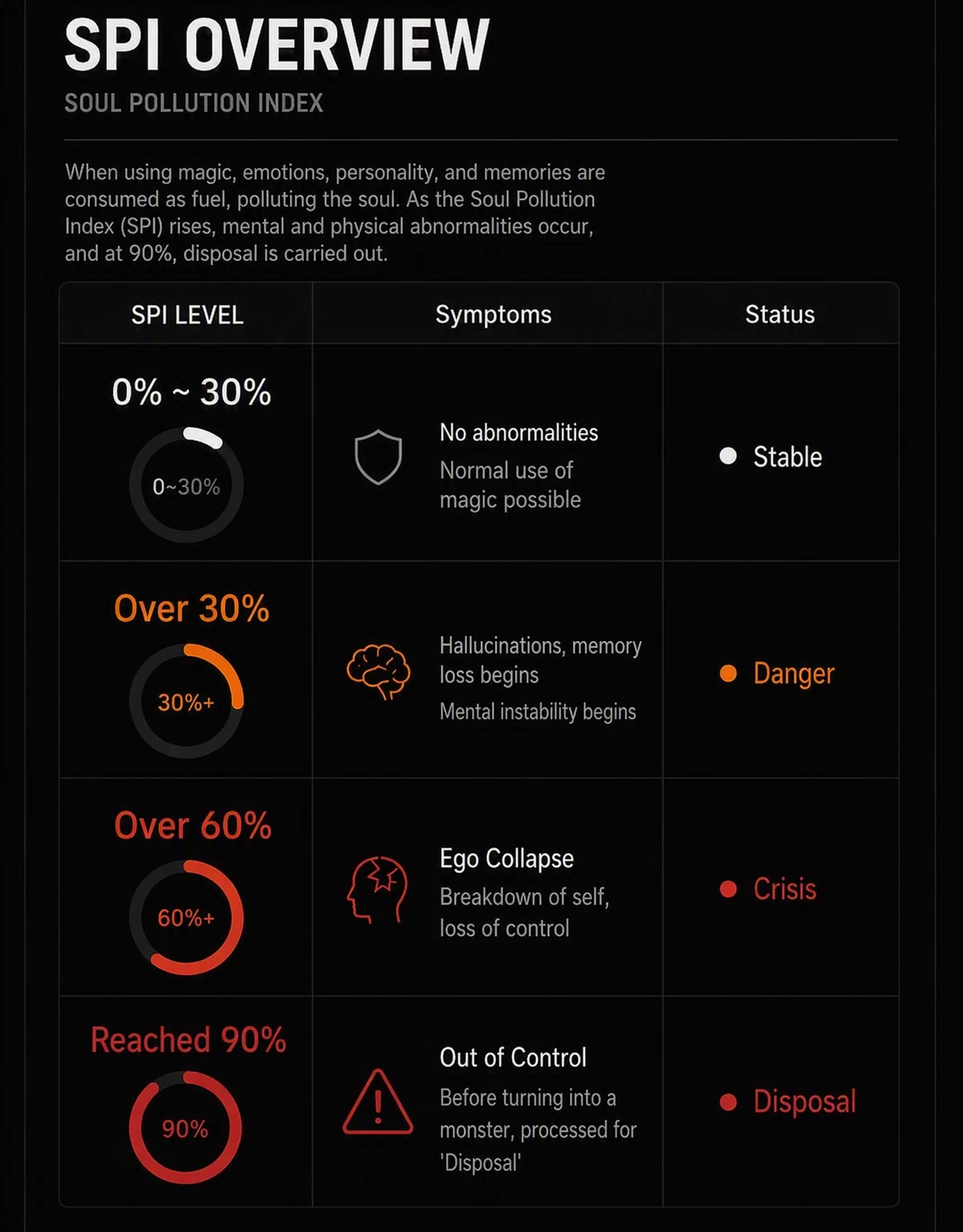 SPI OVERVIEW

SOUL POLLUTION INDEX

When using magic, emotions, personality, and memories are consumed as fuel, polluting the soul. As the Soul Pollution Index (SPI) rises, mental and physical abnormalities occur, and at 90%, disposal is carried out.

| SPI LEVEL | Symptoms | Status |
|---|---|---|
| 0% ~ 30% 0~30% | No abnormalities Normal use of magic possible | Stable |
| Over 30% 30%+ | Hallucinations, memory loss begins Mental instability begins | Danger |
| Over 60% 60%+ | Ego Collapse Breakdown of self, loss of control | Crisis |
| Reached 90% 90% | Out of Control Before turning into a monster, processed for 'Disposal' | Disposal |